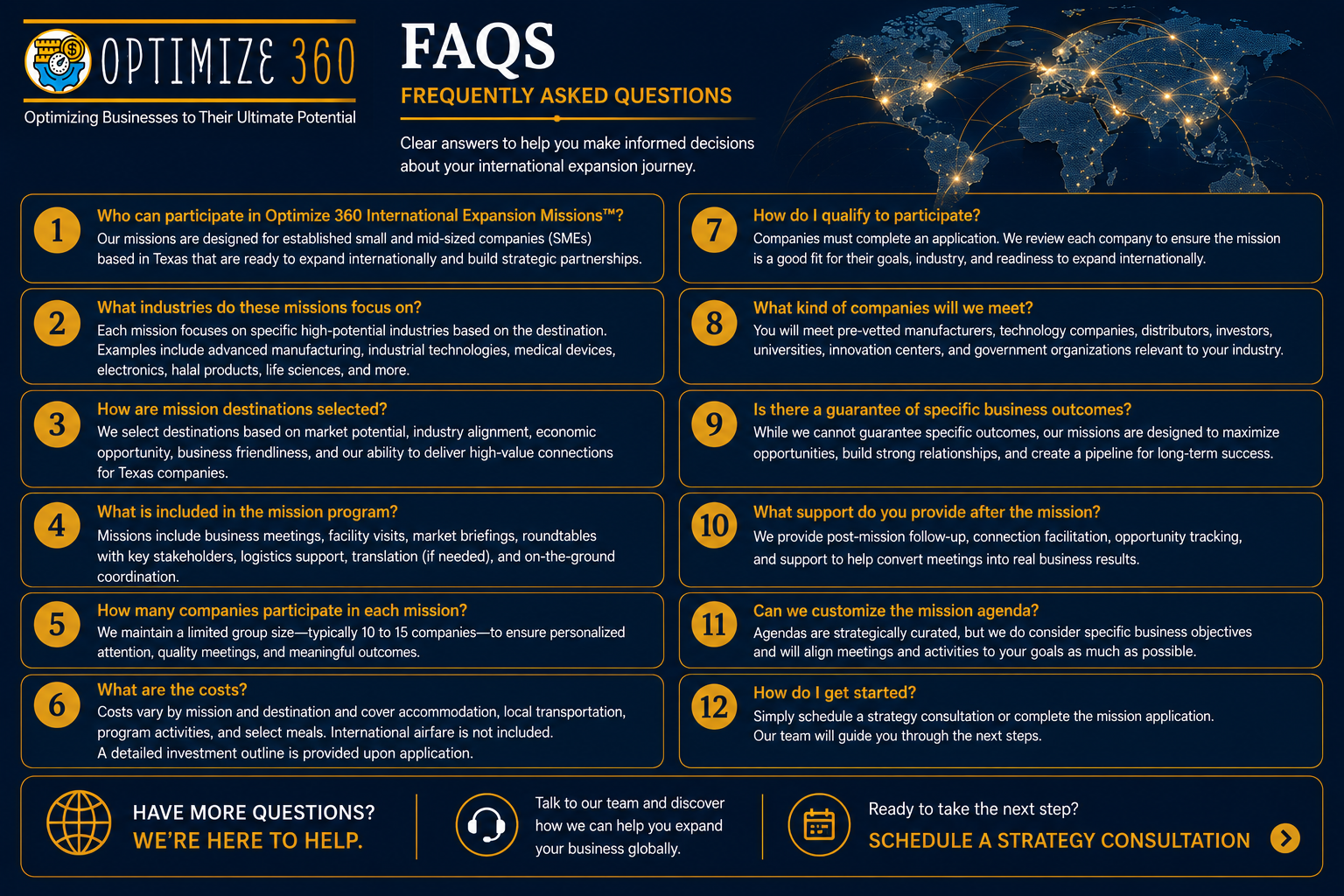 OPTIMIZE 360
Optimizing Businesses to Their Ultimate Potential

FAQS
FREQUENTLY ASKED QUESTIONS
Clear answers to help you make informed decisions about your international expansion journey.

1 Who can participate in Optimize 360 International Expansion Missions™?
Our missions are designed for established small and mid-sized companies (SMEs) based in Texas that are ready to expand internationally and build strategic partnerships.

2 What industries do these missions focus on?
Each mission focuses on specific high-potential industries based on the destination. Examples include advanced manufacturing, industrial technologies, medical devices, electronics, halal products, life sciences, and more.

3 How are mission destinations selected?
We select destinations based on market potential, industry alignment, economic opportunity, business friendliness, and our ability to deliver high-value connections for Texas companies.

4 What is included in the mission program?
Missions include business meetings, facility visits, market briefings, roundtables with key stakeholders, logistics support, translation (if needed), and on-the-ground coordination.

5 How many companies participate in each mission?
We maintain a limited group size—typically 10 to 15 companies—to ensure personalized attention, quality meetings, and meaningful outcomes.

6 What are the costs?
Costs vary by mission and destination and cover accommodation, local transportation, program activities, and select meals. International airfare is not included.
A detailed investment outline is provided upon application.

7 How do I qualify to participate?
Companies must complete an application. We review each company to ensure the mission is a good fit for their goals, industry, and readiness to expand internationally.

8 What kind of companies will we meet?
You will meet pre-vetted manufacturers, technology companies, distributors, investors, universities, innovation centers, and government organizations relevant to your industry.

9 Is there a guarantee of specific business outcomes?
While we cannot guarantee specific outcomes, our missions are designed to maximize opportunities, build strong relationships, and create a pipeline for long-term success.

10 What support do you provide after the mission?
We provide post-mission follow-up, connection facilitation, opportunity tracking, and support to help convert meetings into real business results.

11 Can we customize the mission agenda?
Agendas are strategically curated, but we do consider specific business objectives and will align meetings and activities to your goals as much as possible.

12 How do I get started?
Simply schedule a strategy consultation or complete the mission application.
Our team will guide you through the next steps.

HAVE MORE QUESTIONS?
WE'RE HERE TO HELP.

Talk to our team and discover how we can help you expand your business globally.

Ready to take the next step?
SCHEDULE A STRATEGY CONSULTATION